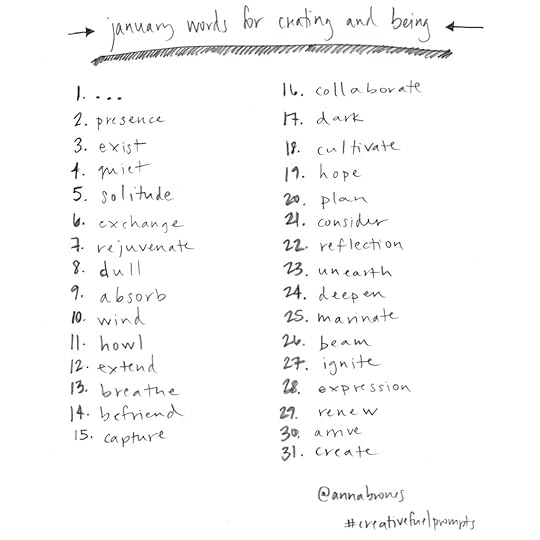 → january words for creating and being ←

1. ...
2. presence
3. exist
4. quiet
5. solitude
6. exchange
7. rejuvenate
8. dull
9. absorb
10. wind
11. howl
12. extend
13. breathe
14. befriend
15. capture

16. collaborate
17. dark
18. cultivate
19. hope
20. plan
21. consider
22. reflection
23. unearth
24. deepen
25. marinate
26. beam
27. ignite
28. expression
29. renew
30. arrive
31. create

@annabrones

#creativefuelprompts